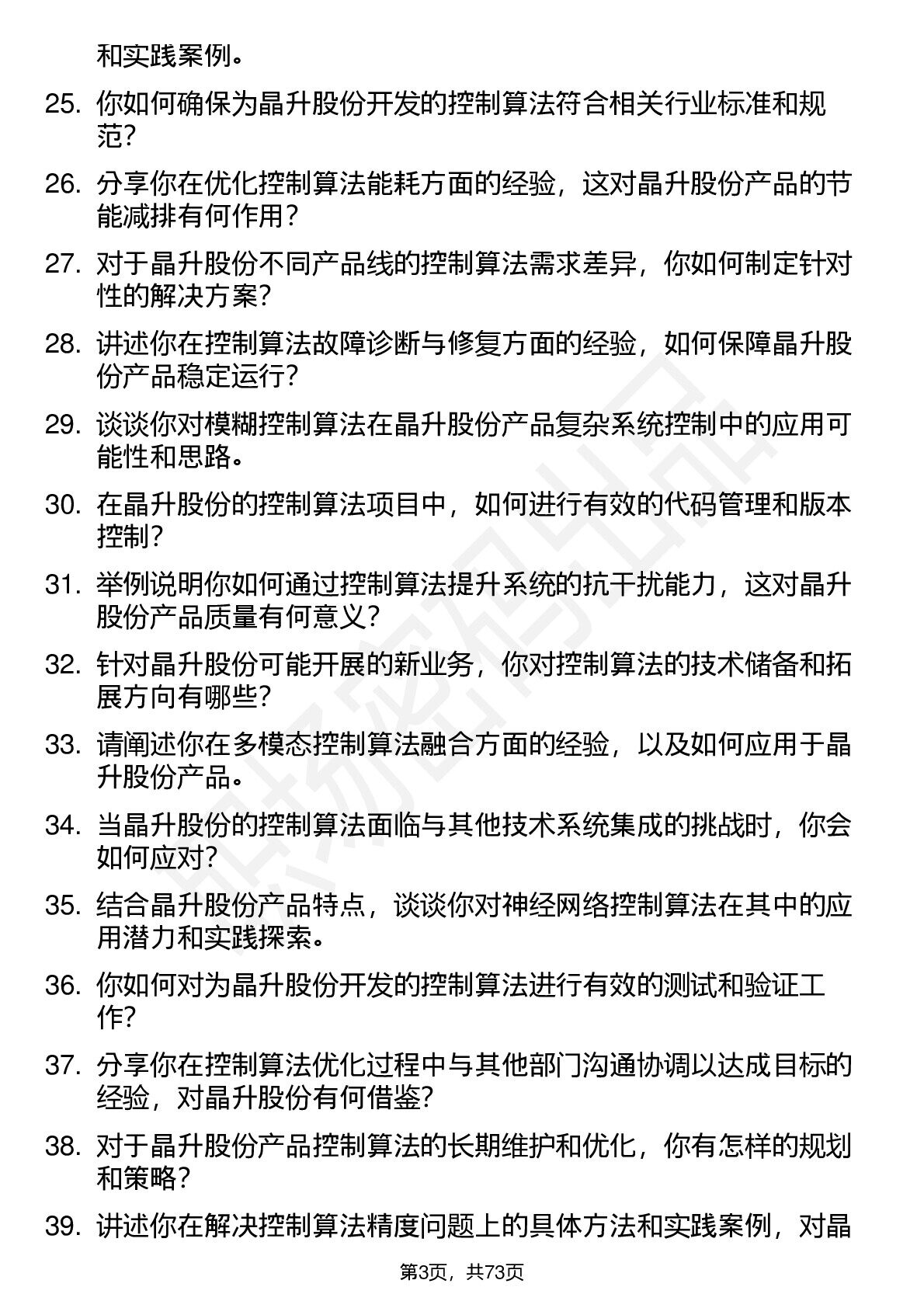 和实践案例。

25. 你如何确保为晶升股份开发的控制算法符合相关行业标准和规范？

26. 分享你在优化控制算法能耗方面的经验，这对晶升股份产品的节能减排有何作用？

27. 对于晶升股份不同产品线的控制算法需求差异，你如何制定针对性的解决方案？

28. 讲述你在控制算法故障诊断与修复方面的经验，如何保障晶升股份产品稳定运行？

29. 谈谈你对模糊控制算法在晶升股份产品复杂系统控制中的应用可能性和思路。

30. 在晶升股份的控制算法项目中，如何进行有效的代码管理和版本控制？

31. 举例说明你如何通过控制算法提升系统的抗干扰能力，这对晶升股份产品质量有何意义？

32. 针对晶升股份可能开展的新业务，你对控制算法的技术储备和拓展方向有哪些？

33. 请阐述你在多模态控制算法融合方面的经验，以及如何应用于晶升股份产品。

34. 当晶升股份的控制算法面临与其他技术系统集成的挑战时，你会如何应对？

35. 结合晶升股份产品特点，谈谈你对神经网络控制算法在其中的应用潜力和实践探索。

36. 你如何对为晶升股份开发的控制算法进行有效的测试和验证工作？

37. 分享你在控制算法优化过程中与其他部门沟通协调以达成目标的经验，对晶升股份有何借鉴？

38. 对于晶升股份产品控制算法的长期维护和优化，你有怎样的规划和策略？

39. 讲述你在解决控制算法精度问题上的具体方法和实践案例，对晶

第3页，共73页